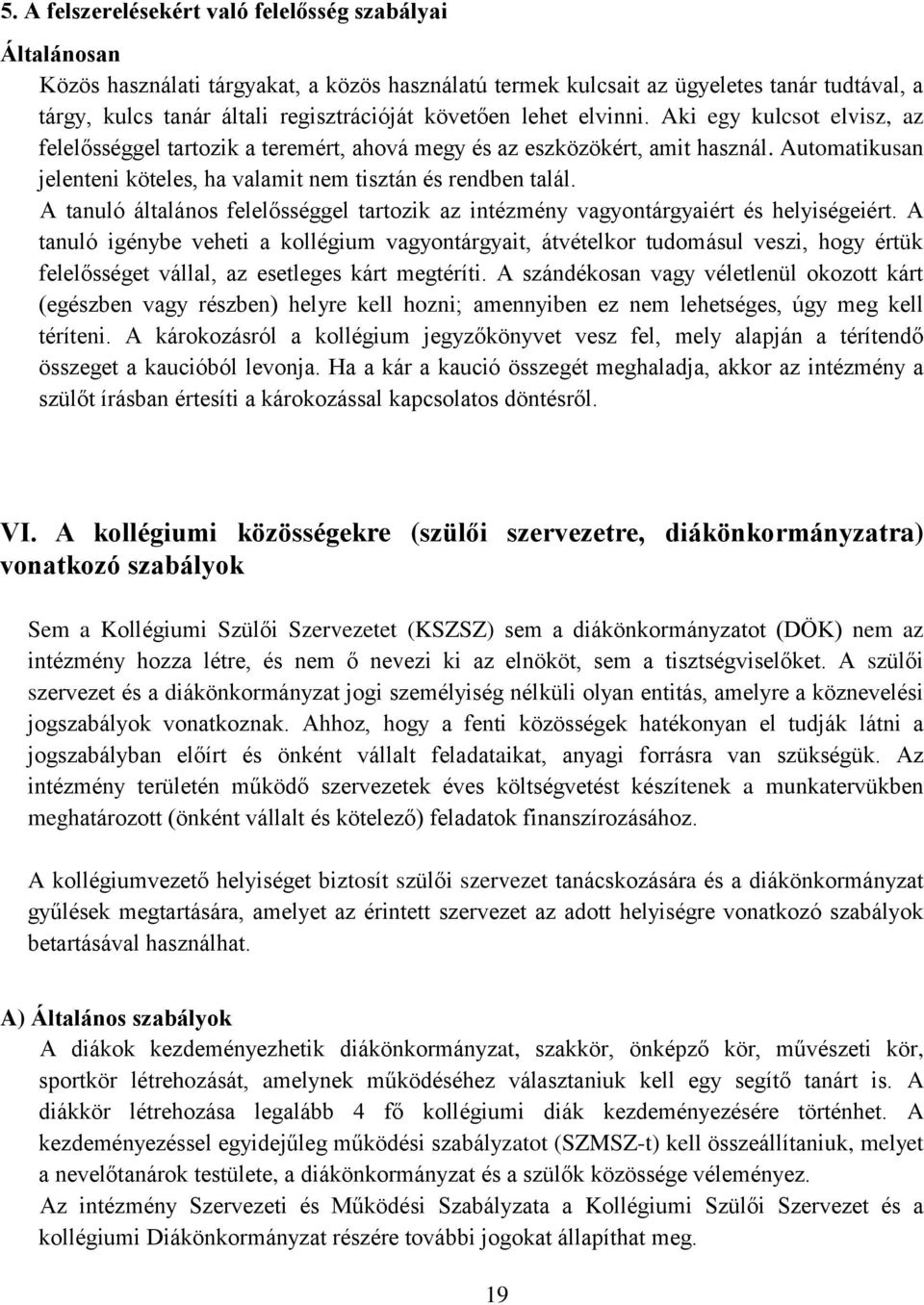 5. A felszerelésekért való felelősség szabályai

Általánosan

Közös használati tárgyakat, a közös használatú termek kulcsait az ügyeletes tanár tudtával, a tárgy, kulcs tanár általi regisztrációját követően lehet elvinni. Aki egy kulcsot elvisz, az felelősséggel tartozik a teremért, ahová megy és az eszközökért, amit használ. Automatikusan jelenteni köteles, ha valamit nem tisztán és rendben talál.

A tanuló általános felelősséggel tartozik az intézmény vagyontárgyaiért és helyiségeiért. A tanuló igénybe veheti a kollégium vagyontárgyait, átvételkor tudomásul veszi, hogy értük felelősséget vállal, az esetleges kárt megtéríti. A szándékosan vagy véletlenül okozott kárt (egészben vagy részben) helyre kell hozni; amennyiben ez nem lehetséges, úgy meg kell téríteni. A károkozásról a kollégium jegyzőkönyvet vesz fel, mely alapján a térítendő összeget a kaucióból levonja. Ha a kár a kaució összegét meghaladja, akkor az intézmény a szülőt írásban értesíti a károkozással kapcsolatos döntésről.

VI. A kollégiumi közösségekre (szülői szervezetre, diákönkormányzatra) vonatkozó szabályok

Sem a Kollégiumi Szülői Szervezetet (KSZSZ) sem a diákönkormányzatot (DÖK) nem az intézmény hozza létre, és nem ő nevezi ki az elnököt, sem a tisztségviselőket. A szülői szervezet és a diákönkormányzat jogi személyiség nélküli olyan entitás, amelyre a köznevelési jogszabályok vonatkoznak. Ahhoz, hogy a fenti közösségek hatékonyan el tudják látni a jogszabályban előírt és önként vállalt feladataikat, anyagi forrásra van szükségük. Az intézmény területén működő szervezetek éves költségvetést készítenek a munkatervükben meghatározott (önként vállalt és kötelező) feladatok finanszírozásához.

A kollégiumvezető helyiséget biztosít szülői szervezet tanácskozására és a diákönkormányzat gyűlések megtartására, amelyet az érintett szervezet az adott helyiségre vonatkozó szabályok betartásával használhat.

A) Általános szabályok

A diákok kezdeményezhetik diákönkormányzat, szakkör, önképző kör, művészeti kör, sportkör létrehozását, amelynek működéséhez választaniuk kell egy segítő tanárt is. A diákkör létrehozása legalább 4 fő kollégiumi diák kezdeményezésére történhet. A kezdeményezéssel egyidejűleg működési szabályzatot (SZMSZ-t) kell összeállítaniuk, melyet a nevelőtanárok testülete, a diákönkormányzat és a szülők közössége véleményez.

Az intézmény Szervezeti és Működési Szabályzata a Kollégiumi Szülői Szervezet és a kollégiumi Diákönkormányzat részére további jogokat állapíthat meg.

19